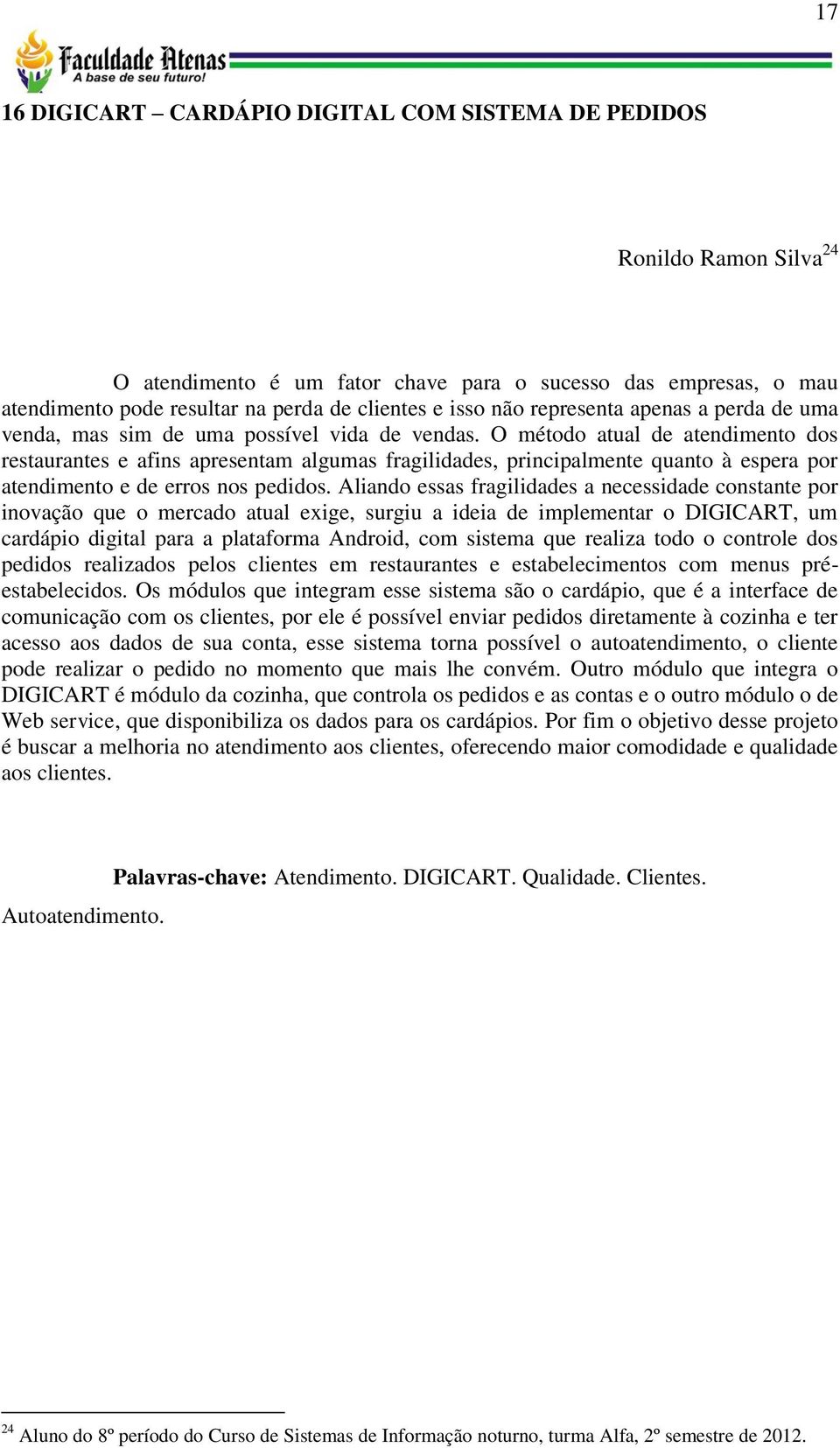 17

Faculdade Atenas
A base de seu futuro!

16 DIGICART – CARDÁPIO DIGITAL COM SISTEMA DE PEDIDOS

Ronildo Ramon Silva$^{24}$

O atendimento é um fator chave para o sucesso das empresas, o mau atendimento pode resultar na perda de clientes e isso não representa apenas a perda de uma venda, mas sim de uma possível vida de vendas. O método atual de atendimento dos restaurantes e afins apresentam algumas fragilidades, principalmente quanto à espera por atendimento e de erros nos pedidos. Aliando essas fragilidades a necessidade constante por inovação que o mercado atual exige, surgiu a ideia de implementar o DIGICART, um cardápio digital para a plataforma Android, com sistema que realiza todo o controle dos pedidos realizados pelos clientes em restaurantes e estabelecimentos com menus pré-estabelecidos. Os módulos que integram esse sistema são o cardápio, que é a interface de comunicação com os clientes, por ele é possível enviar pedidos diretamente à cozinha e ter acesso aos dados de sua conta, esse sistema torna possível o autoatendimento, o cliente pode realizar o pedido no momento que mais lhe convém. Outro módulo que integra o DIGICART é módulo da cozinha, que controla os pedidos e as contas e o outro módulo o de Web service, que disponibiliza os dados para os cardápios. Por fim o objetivo desse projeto é buscar a melhoria no atendimento aos clientes, oferecendo maior comodidade e qualidade aos clientes.

**Palavras-chave:** Atendimento. DIGICART. Qualidade. Clientes. Autoatendimento.

$^{24}$ Aluno do 8º período do Curso de Sistemas de Informação noturno, turma Alfa, 2º semestre de 2012.